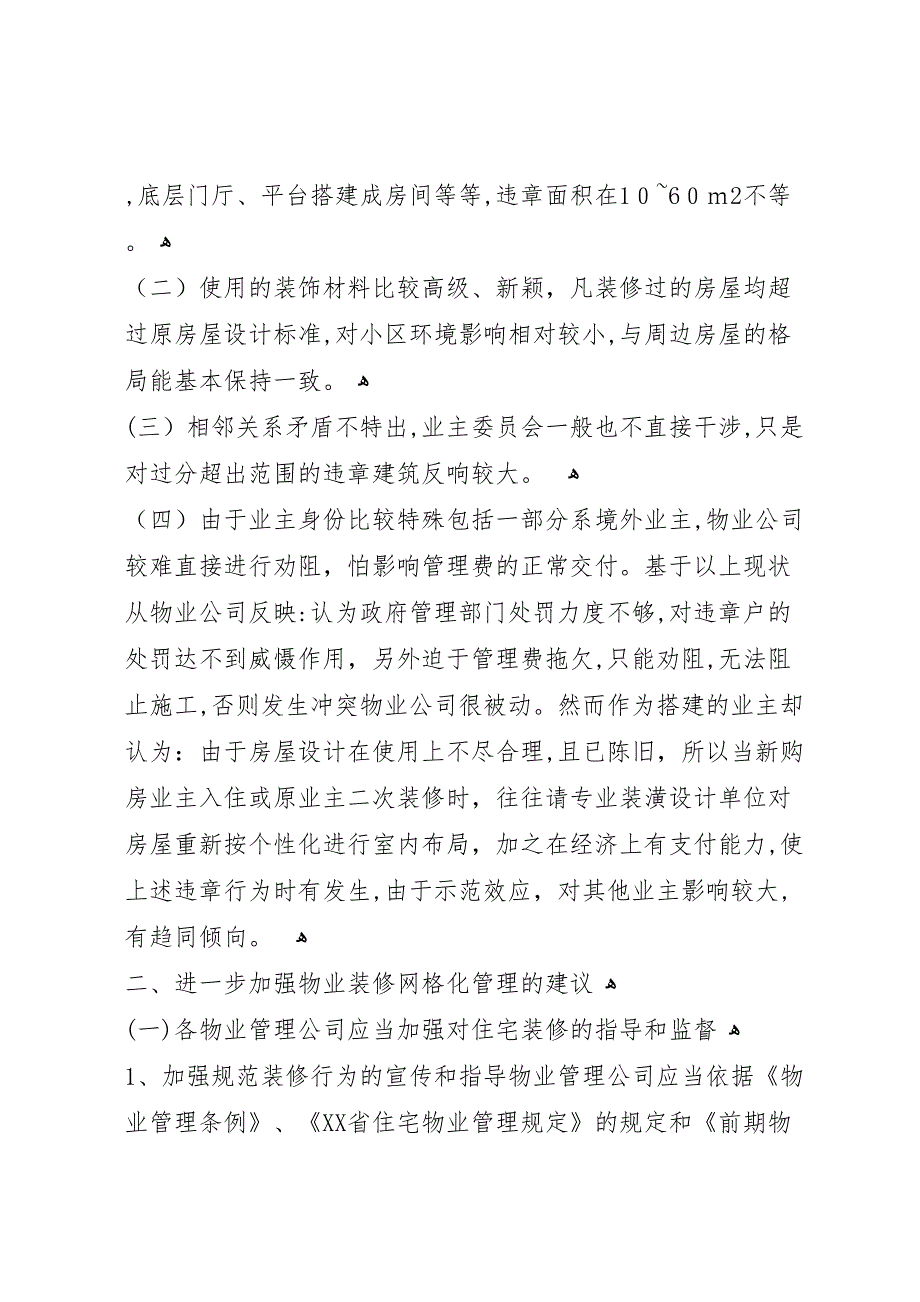 ,底层门厅、平台搭建成房间等等,违章面积在10~60 m2不等。

（二）使用的装饰材料比较高级、新颖，凡装修过的房屋均超过原房屋设计标准,对小区环境影响相对较小,与周边房屋的格局能基本保持一致。

(三）相邻关系矛盾不特出,业主委员会一般也不直接干涉,只是对过分超出范围的违章建筑反响较大。

（四）由于业主身份比较特殊包括一部分系境外业主,物业公司较难直接进行劝阻，怕影响管理费的正常交付。基于以上现状从物业公司反映:认为政府管理部门处罚力度不够,对违章户的处罚达不到威慑作用，另外迫于管理费拖欠,只能劝阻,无法阻止施工,否则发生冲突物业公司很被动。然而作为搭建的业主却认为：由于房屋设计在使用上不尽合理,且已陈旧，所以当新购房业主入住或原业主二次装修时，往往请专业装潢设计单位对房屋重新按个性化进行室内布局，加之在经济上有支付能力,使上述违章行为时有发生,由于示范效应，对其他业主影响较大，有趋同倾向。

二、进一步加强物业装修网格化管理的建议

(一)各物业管理公司应当加强对住宅装修的指导和监督

1、加强规范装修行为的宣传和指导物业管理公司应当依据《物业管理条例》、《XX省住宅物业管理规定》的规定和《前期物